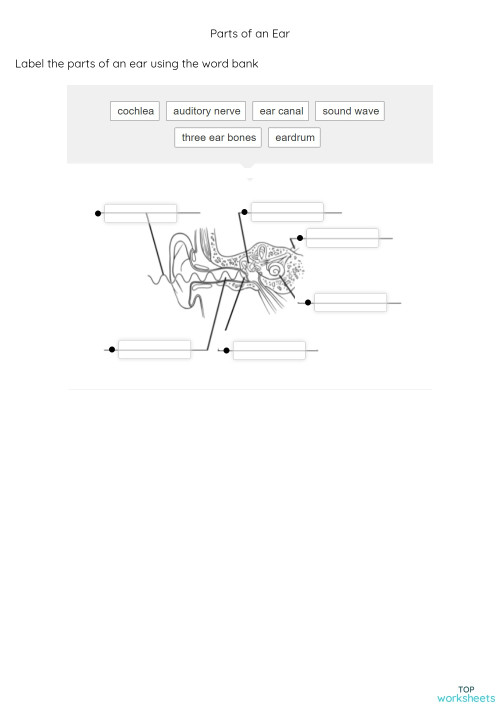 Parts of an Ear

Label the parts of an ear using the word bank

cochlea auditory nerve ear canal sound wave
three ear bones eardrum

TOP
worksheets